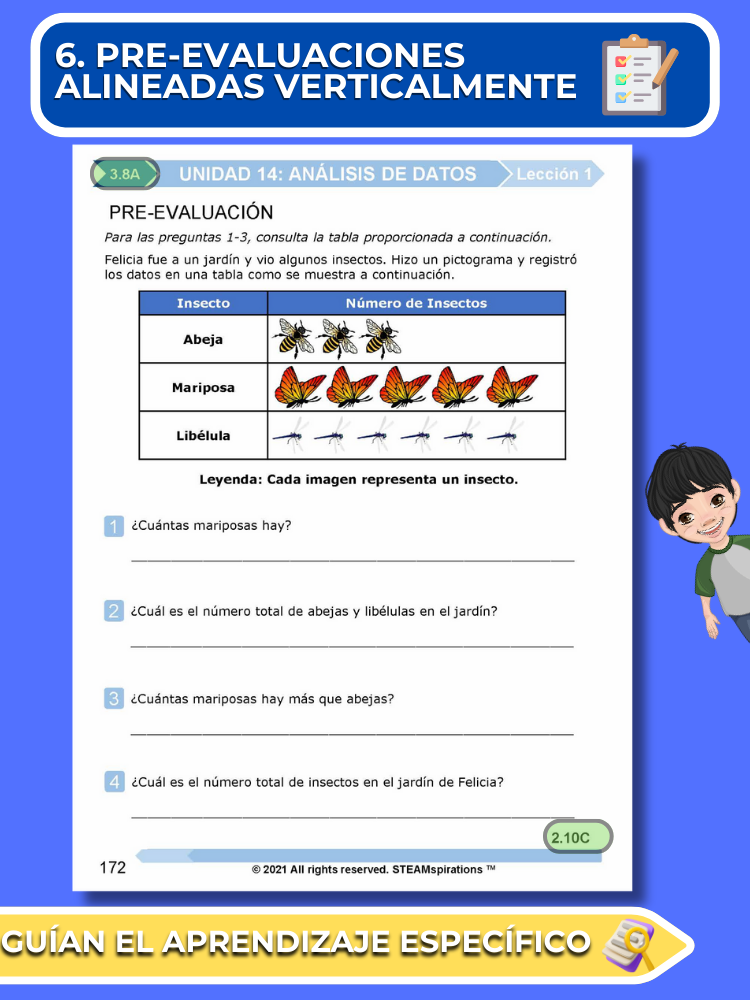 6. PRE-EVALUACIONES ALINEADAS VERTICALMENTE

3.8A UNIDAD 14: ANÁLISIS DE DATOS Lección 1

PRE-EVALUACIÓN

Para las preguntas 1-3, consulta la tabla proporcionada a continuación.

Felicia fue a un jardín y vio algunos insectos. Hizo un pictograma y registró los datos en una tabla como se muestra a continuación.

| Insecto | Número de Insectos |
|---|---|
| Abeja | |
| Mariposa | |
| Libélula | |

Leyenda: Cada imagen representa un insecto.

1 ¿Cuántas mariposas hay?

2 ¿Cuál es el número total de abejas y libélulas en el jardín?

3 ¿Cuántas mariposas hay más que abejas?

4 ¿Cuál es el número total de insectos en el jardín de Felicia?

2.10C

172 © 2021 All rights reserved. STEAMspirations ™

GUÍAN EL APRENDIZAJE ESPECÍFICO